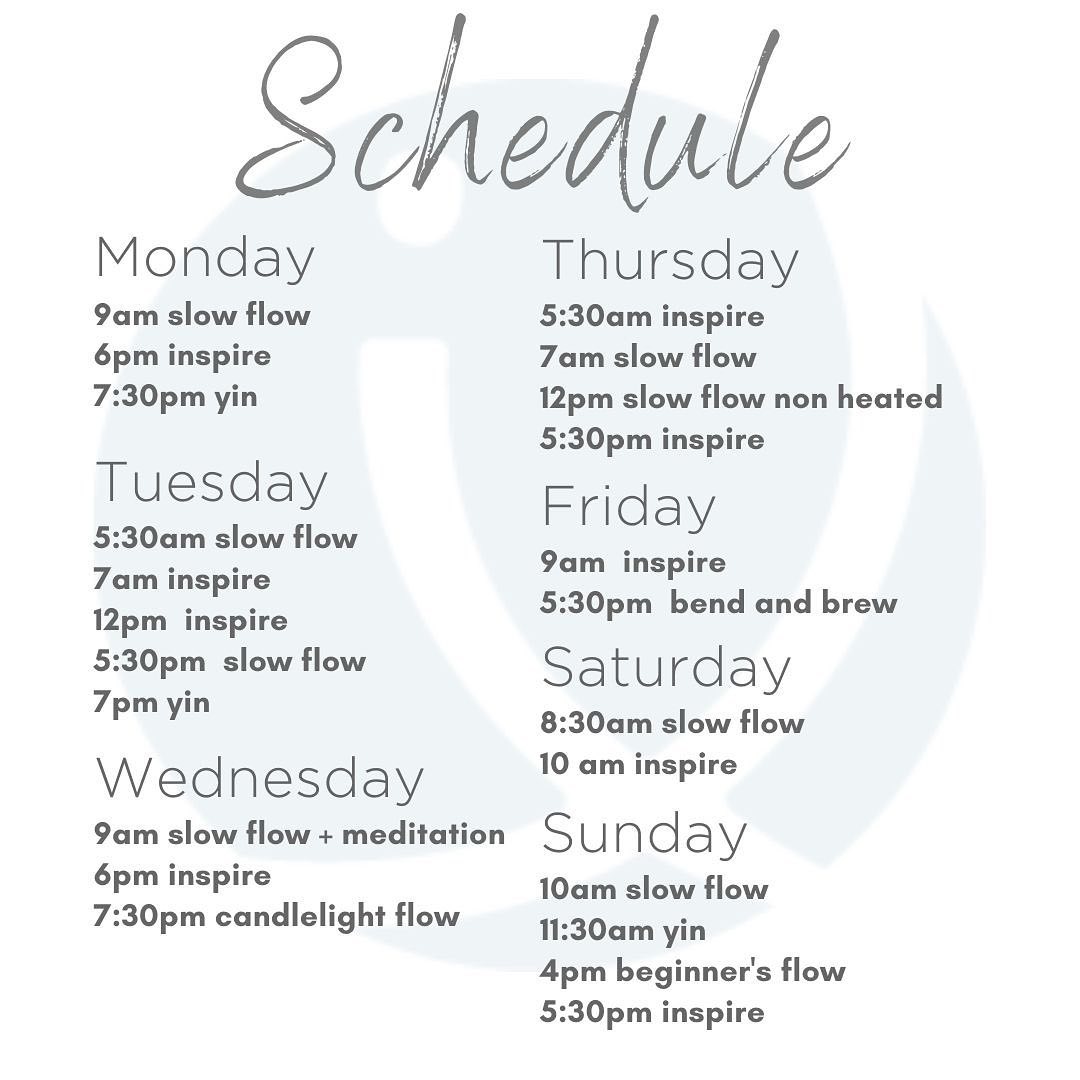 Schedule

Monday
9am slow flow
6pm inspire
7:30pm yin

Tuesday
5:30am slow flow
7am inspire
12pm inspire
5:30pm slow flow
7pm yin

Wednesday
9am slow flow + meditation
6pm inspire
7:30pm candlelight flow

Thursday
5:30am inspire
7am slow flow
12pm slow flow non heated
5:30pm inspire

Friday
9am inspire
5:30pm bend and brew

Saturday
8:30am slow flow
10 am inspire

Sunday
10am slow flow
11:30am yin
4pm beginner's flow
5:30pm inspire